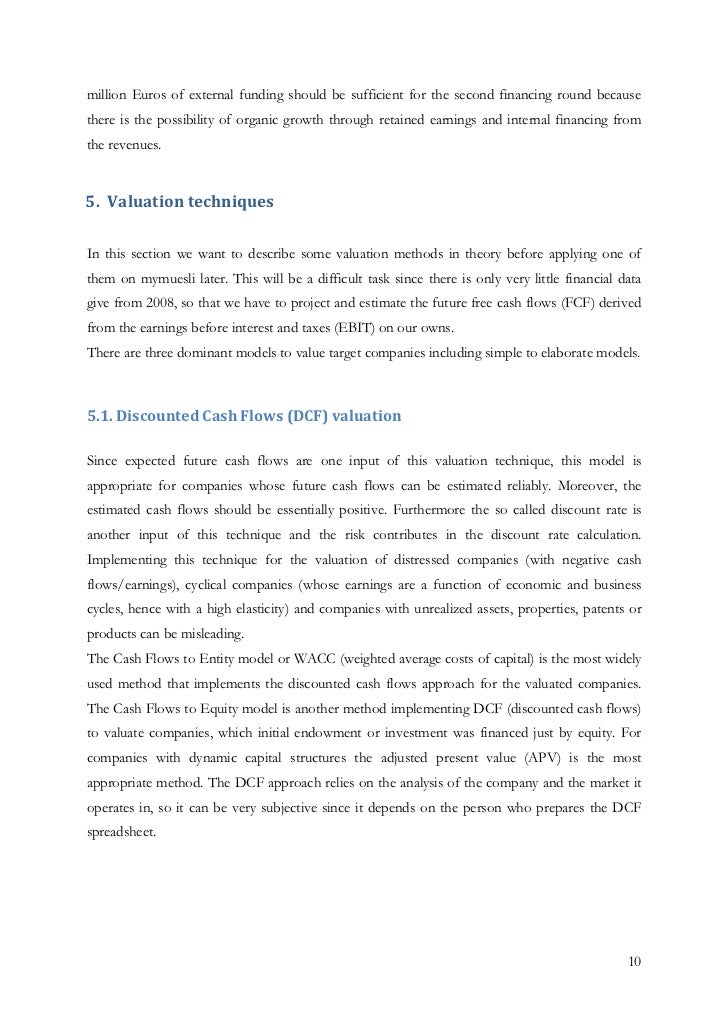 million Euros of external funding should be sufficient for the second financing round because there is the possibility of organic growth through retained earnings and internal financing from the revenues.

5. Valuation techniques

In this section we want to describe some valuation methods in theory before applying one of them on mymuesli later. This will be a difficult task since there is only very little financial data give from 2008, so that we have to project and estimate the future free cash flows (FCF) derived from the earnings before interest and taxes (EBIT) on our owns.
There are three dominant models to value target companies including simple to elaborate models.

5.1. Discounted Cash Flows (DCF) valuation

Since expected future cash flows are one input of this valuation technique, this model is appropriate for companies whose future cash flows can be estimated reliably. Moreover, the estimated cash flows should be essentially positive. Furthermore the so called discount rate is another input of this technique and the risk contributes in the discount rate calculation. Implementing this technique for the valuation of distressed companies (with negative cash flows/earnings), cyclical companies (whose earnings are a function of economic and business cycles, hence with a high elasticity) and companies with unrealized assets, properties, patents or products can be misleading.
The Cash Flows to Entity model or WACC (weighted average costs of capital) is the most widely used method that implements the discounted cash flows approach for the valuated companies. The Cash Flows to Equity model is another method implementing DCF (discounted cash flows) to valuate companies, which initial endowment or investment was financed just by equity. For companies with dynamic capital structures the adjusted present value (APV) is the most appropriate method. The DCF approach relies on the analysis of the company and the market it operates in, so it can be very subjective since it depends on the person who prepares the DCF spreadsheet.

10